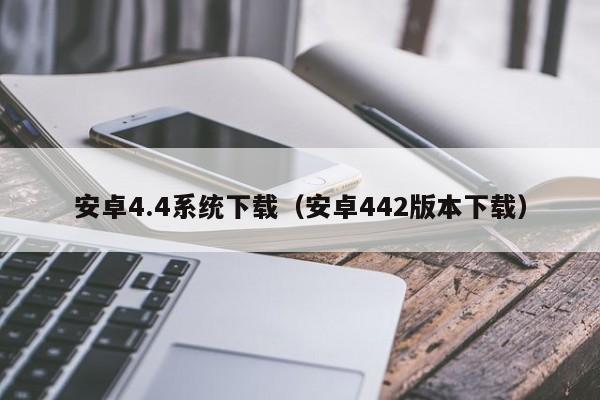 安卓4.4系统下载（安卓442版本下载）